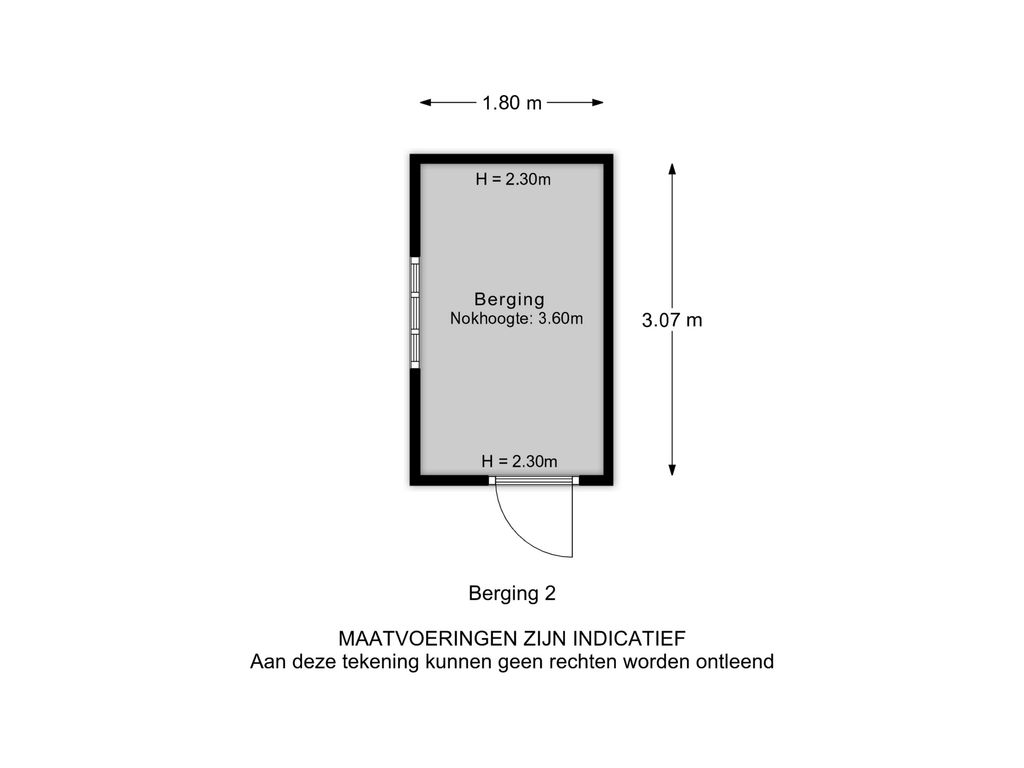 1.80 m

H = 2.30m

Berging
Nokhoogte: 3.60m

3.07 m

H = 2.30m

Berging 2

MAATVOERINGEN ZIJN INDICATIEF
Aan deze tekening kunnen geen rechten worden ontleend